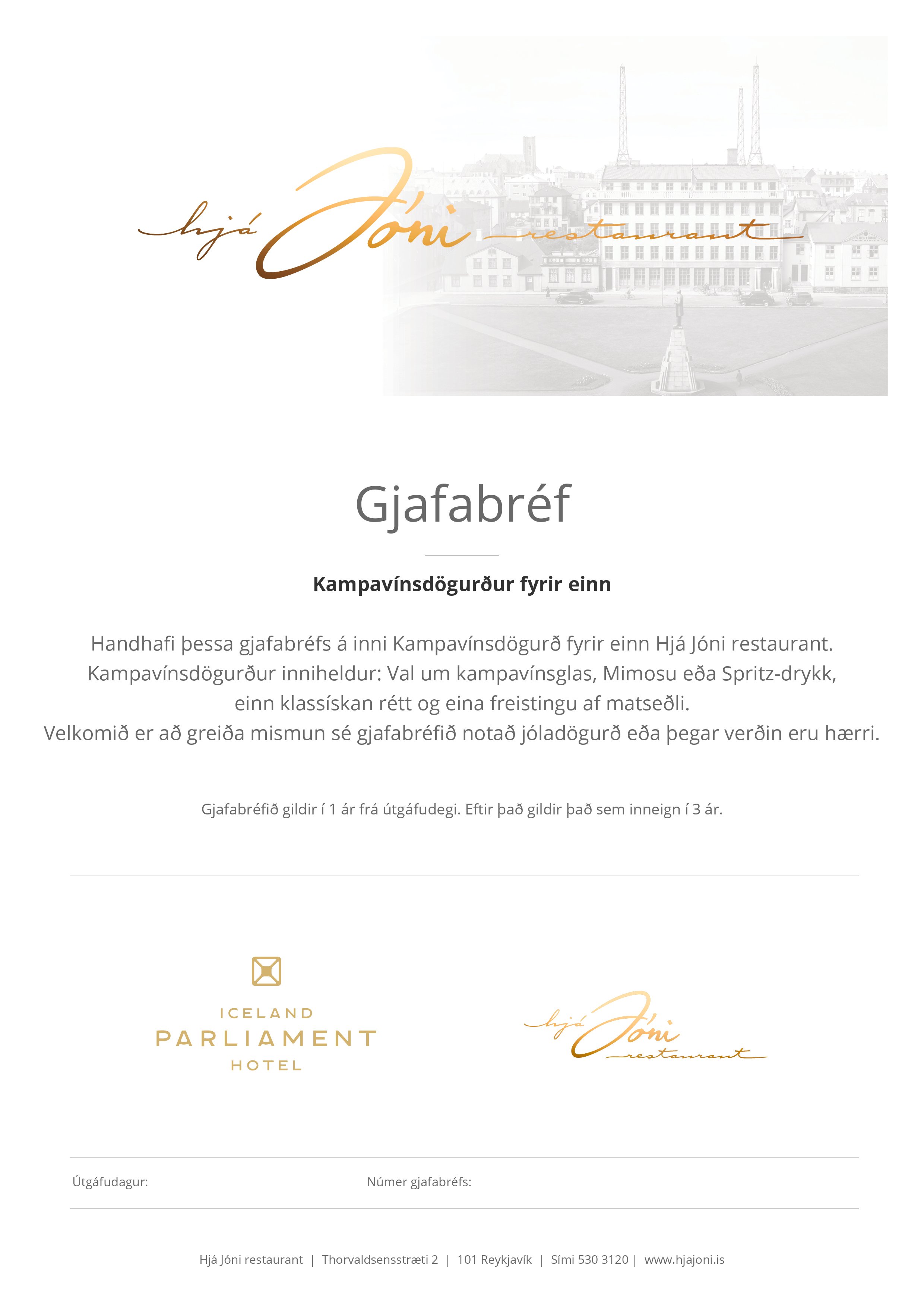 hjá Jóni restaurant

Gjafabréf

Kampavínsdögurður fyrir einn

Handhafi þessa gjafabréfs á inni Kampavínsdögurð fyrir einn Hjá Jóni restaurant. Kampavínsdögurður inniheldur: Val um kampavínsglas, Mimosu eða Spritz-drykk, einn klassískan rétt og eina freistingu af matseðli. Velkomið er að greiða mismun sé gjafabréfið notað jóladögurð eða þegar verðin eru hærri.

Gjafabréfið gildir í 1 ár frá útgáfudegi. Eftir það gildir það sem inneign í 3 ár.

ICELAND PARLIAMENT HOTEL

hjá Jóni restaurant

Útgáfudagur:

Númer gjafabréfs:

Hjá Jóni restaurant | Thorvaldsensstræti 2 | 101 Reykjavík | Sími 530 3120 | www.hjajoni.is